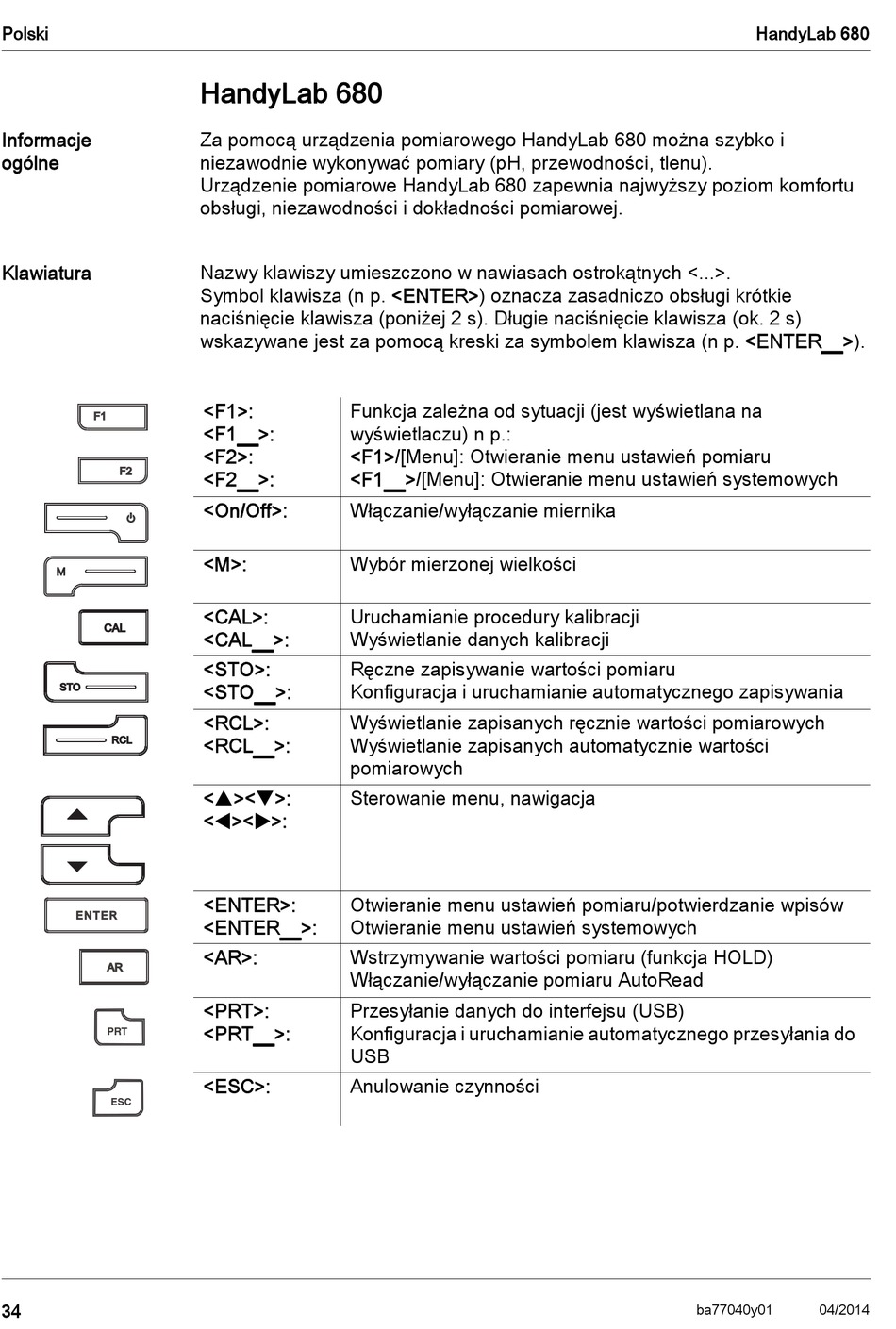 Polski HandyLab 680

HandyLab 680

Informacje ogólne

Za pomocą urządzenia pomiarowego HandyLab 680 można szybko i niezawodnie wykonywać pomiary (pH, przewodności, tlenu). Urządzenie pomiarowe HandyLab 680 zapewnia najwyższy poziom komfortu obsługi, niezawodności i dokładności pomiarowej.

Klawiatura

Nazwy klawiszy umieszczono w nawiasach ostrokątnych <...>. Symbol klawisza (n p. <ENTER>) oznacza zasadniczo obsługi krótkie naciśnięcie klawisza (poniżej 2 s). Długie naciśnięcie klawisza (ok. 2 s) wskazywane jest za pomocą kreski za symbolem klawisza (n p. <ENTER__>).

F1
F2
M
CAL
STO
RCL
ENTER
AR
PRT
ESC

| | |
|---|---|
| <F1>: <F1__>: <F2>: <F2__>: | Funkcja zależna od sytuacji (jest wyświetlana na wyświetlaczu) n p.: <F1>/[Menu]: Otwieranie menu ustawień pomiaru <F1__>/[Menu]: Otwieranie menu ustawień systemowych |
| <On/Off>: | Włączanie/wyłączanie miernika |
| <M>: | Wybór mierzonej wielkości |
| <CAL>: <CAL__>: | Uruchamianie procedury kalibracji Wyświetlanie danych kalibracji |
| <STO>: <STO__>: | Ręczne zapisywanie wartości pomiaru Konfiguracja i uruchamianie automatycznego zapisywania |
| <RCL>: <RCL__>: | Wyświetlanie zapisanych ręcznie wartości pomiarowych Wyświetlanie zapisanych automatycznie wartości pomiarowych |
| <▲><▼>: <◀><▶>: | Sterowanie menu, nawigacja |
| <ENTER>: <ENTER__>: | Otwieranie menu ustawień pomiaru/potwierdzanie wpisów Otwieranie menu ustawień systemowych |
| <AR>: | Wstrzymywanie wartości pomiaru (funkcja HOLD) Włączanie/wyłączanie pomiaru AutoRead |
| <PRT>: <PRT__>: | Przesyłanie danych do interfejsu (USB) Konfiguracja i uruchamianie automatycznego przesyłania do USB |
| <ESC>: | Anulowanie czynności |

34 ba77040y01 04/2014